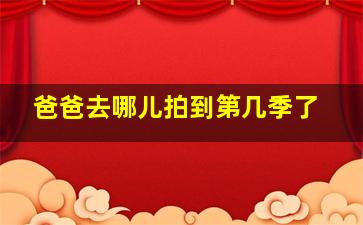 爸爸去哪儿拍到第几季了